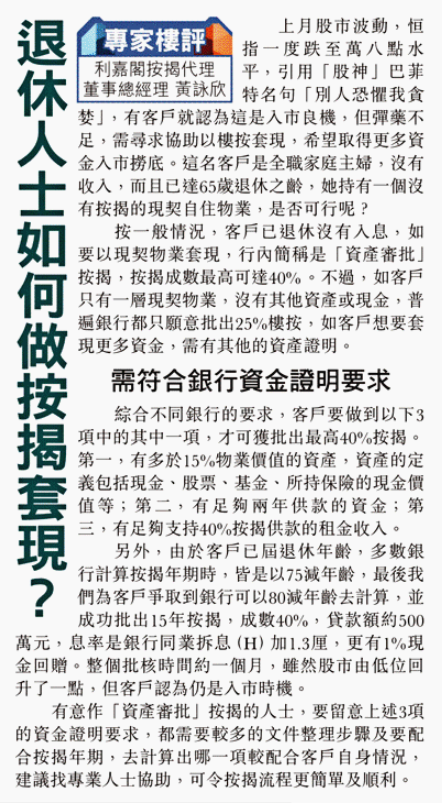 退休人士如何做按揭套現？

專家樓評
利嘉閣按揭代理
董事總經理 黃詠欣

上月股市波動，恒指一度跌至萬八點水平，引用「股神」巴菲特名句「別人恐懼我貪婪」，有客戶就認為這是入市良機，但彈藥不足，需尋求協助以樓按套現，希望取得更多資金入市撈底。這名客戶是全職家庭主婦，沒有收入，而且已達65歲退休之齡，她持有一個沒有按揭的現契自住物業，是否可行呢？

按一般情況，客戶已退休沒有入息，如要以現契物業套現，行內簡稱是「資產審批」按揭，按揭成數最高可達40%。不過，如客戶只有一層現契物業，沒有其他資產或現金，普遍銀行都只願意批出25%樓按，如客戶想要套現更多資金，需有其他的資產證明。

需符合銀行資金證明要求

綜合不同銀行的要求，客戶要做到以下3項中的其中一項，才可獲批出最高40%按揭。第一，有多於15%物業價值的資產，資產的定義包括現金、股票、基金、所持保險的現金價值等；第二，有足夠兩年供款的資金；第三，有足夠支持40%按揭供款的租金收入。

另外，由於客戶已屆退休年齡，多數銀行計算按揭年期時，皆是以75減年齡，最後我們為客戶爭取到銀行可以80減年齡去計算，並成功批出15年按揭，成數40%，貸款額約500萬元，息率是銀行同業拆息（H）加1.3厘，更有1%現金回贈。整個批核時間約一個月，雖然股市由低位回升了一點，但客戶認為仍是入市時機。

有意作「資產審批」按揭的人士，要留意上述3項的資金證明要求，都需要較多的文件整理步驟及要配合按揭年期，去計算出哪一項較配合客戶自身情況，建議找專業人士協助，可令按揭流程更簡單及順利。